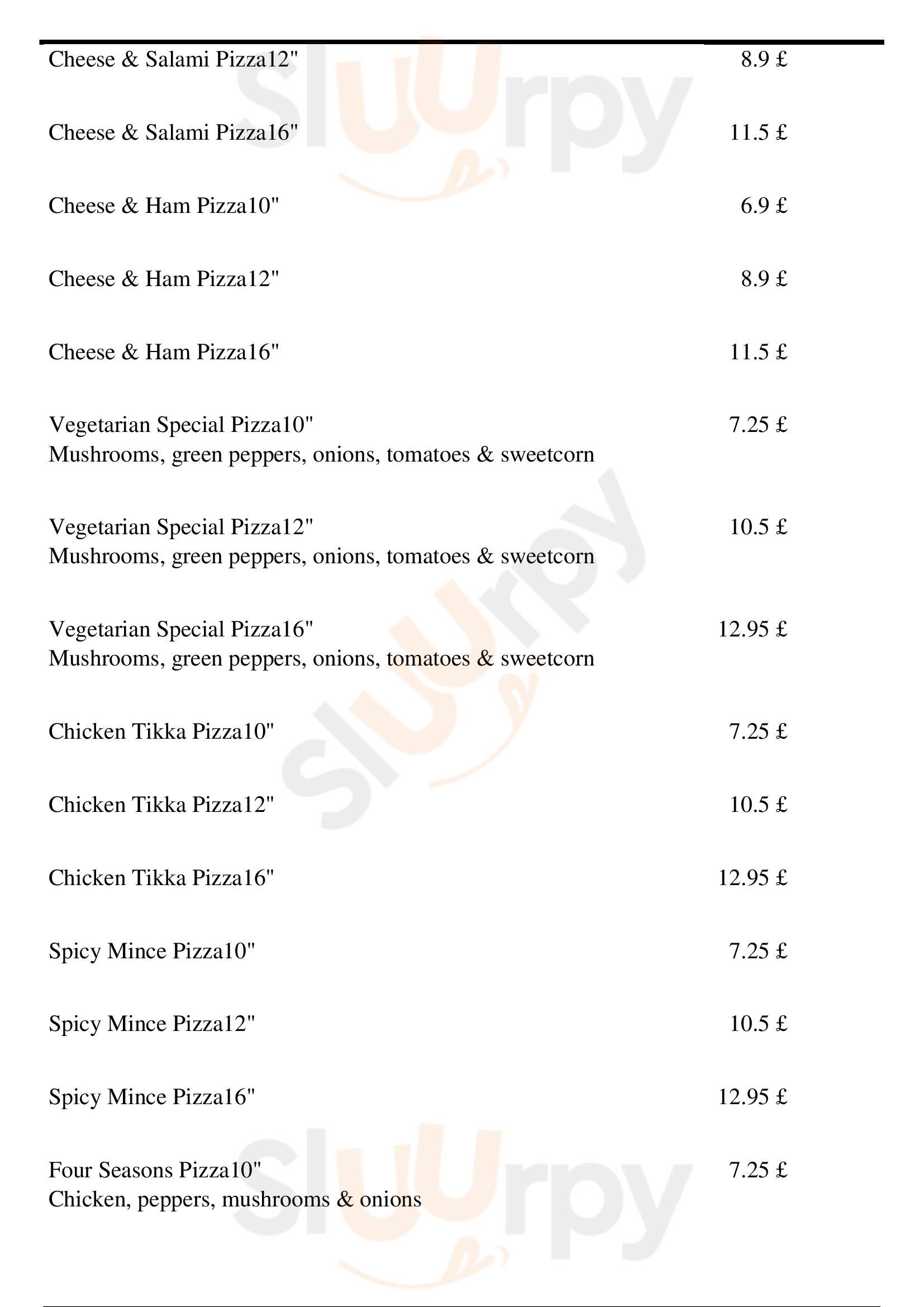 Cheese & Salami Pizza12" 8.9 £

Cheese & Salami Pizza16" 11.5 £

Cheese & Ham Pizza10" 6.9 £

Cheese & Ham Pizza12" 8.9 £

Cheese & Ham Pizza16" 11.5 £

Vegetarian Special Pizza10" 7.25 £
Mushrooms, green peppers, onions, tomatoes & sweetcorn

Vegetarian Special Pizza12" 10.5 £
Mushrooms, green peppers, onions, tomatoes & sweetcorn

Vegetarian Special Pizza16" 12.95 £
Mushrooms, green peppers, onions, tomatoes & sweetcorn

Chicken Tikka Pizza10" 7.25 £

Chicken Tikka Pizza12" 10.5 £

Chicken Tikka Pizza16" 12.95 £

Spicy Mince Pizza10" 7.25 £

Spicy Mince Pizza12" 10.5 £

Spicy Mince Pizza16" 12.95 £

Four Seasons Pizza10" 7.25 £
Chicken, peppers, mushrooms & onions

Slurpy